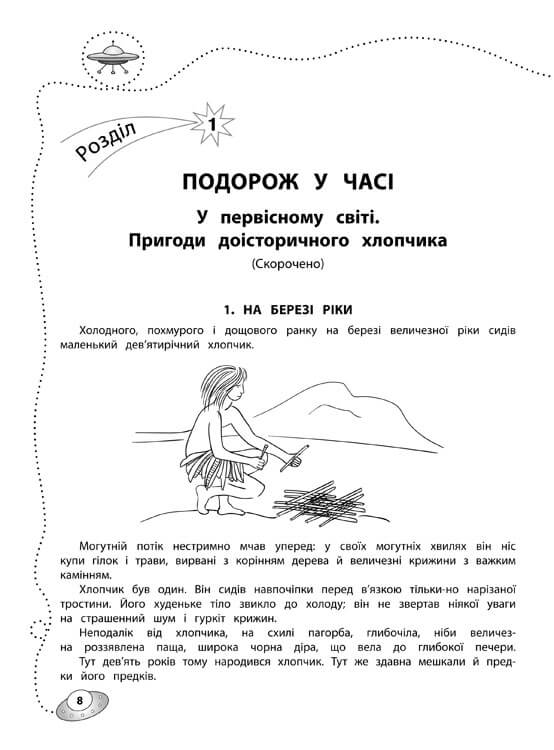 Розділ 1

ПОДОРОЖ У ЧАСІ

У первісному світі.
Пригоди доісторичного хлопчика
(Скорочено)

1. НА БЕРЕЗІ РІКИ

Холодного, похмурого і дощового ранку на березі величезної ріки сидів маленький дев'ятирічний хлопчик.

Могутній потік нестримно мчав уперед: у своїх могутніх хвилях він ніс купи гілок і трави, вирвані з корінням дерева й величезні крижини з важким камінням.

Хлопчик був один. Він сидів навпочіпки перед в'язкою тільки-но нарізаної тростини. Його худеньке тіло звикло до холоду; він не звертав ніякої уваги на страшенний шум і гуркіт крижин.

Неподалік від хлопчика, на схилі пагорба, глибочіла, ніби величезна роззявлена паща, широка чорна діра, що вела до глибокої печери. Тут дев'ять років тому народився хлопчик. Тут же здавна мешкали й предки його предків.

8